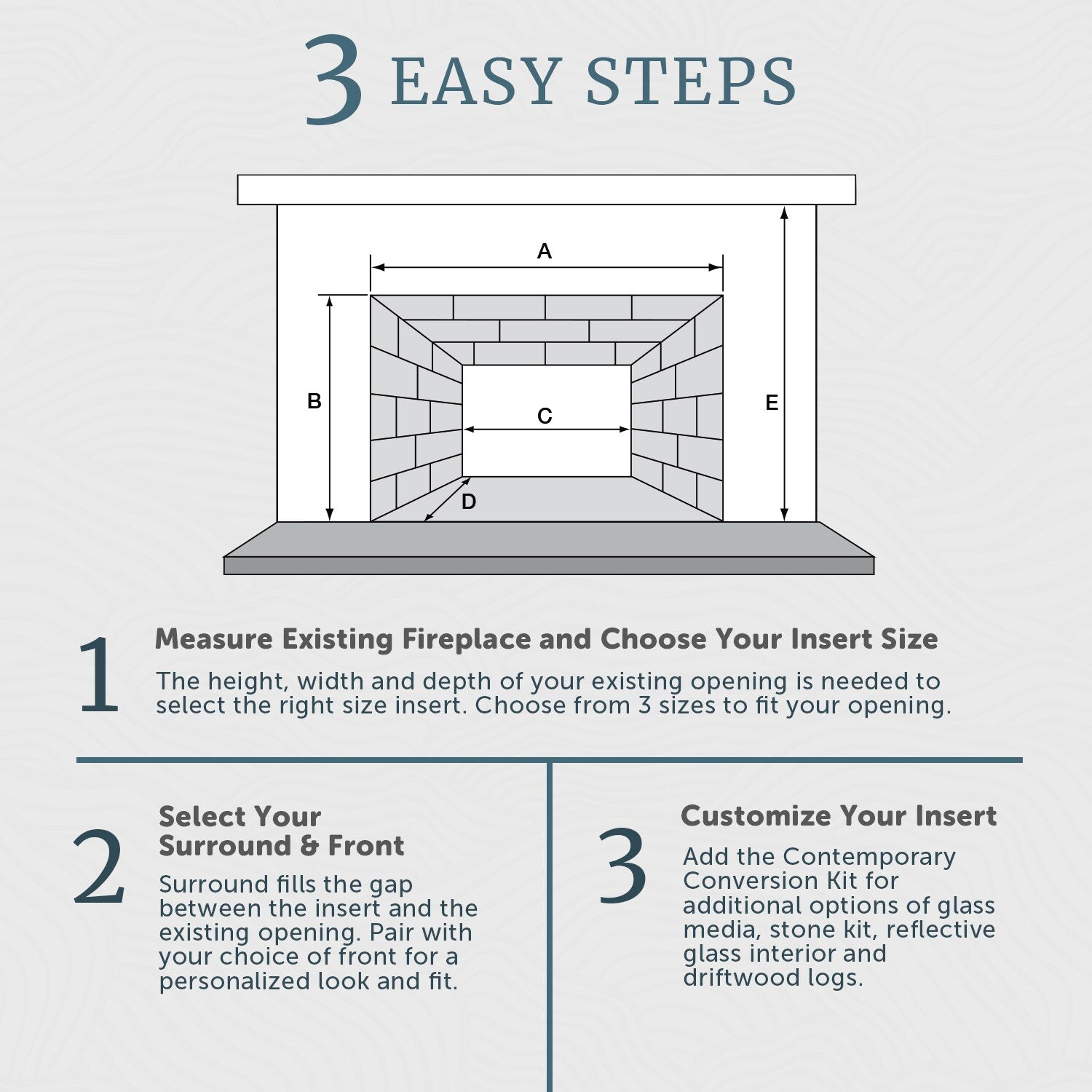 3 EASY STEPS

A

B

C

D

E

1

Measure Existing Fireplace and Choose Your Insert Size

The height, width and depth of your existing opening is needed to select the right size insert. Choose from 3 sizes to fit your opening.

2

Select Your Surround & Front

Surround fills the gap between the insert and the existing opening. Pair with your choice of front for a personalized look and fit.

3

Customize Your Insert

Add the Contemporary Conversion Kit for additional options of glass media, stone kit, reflective glass interior and driftwood logs.